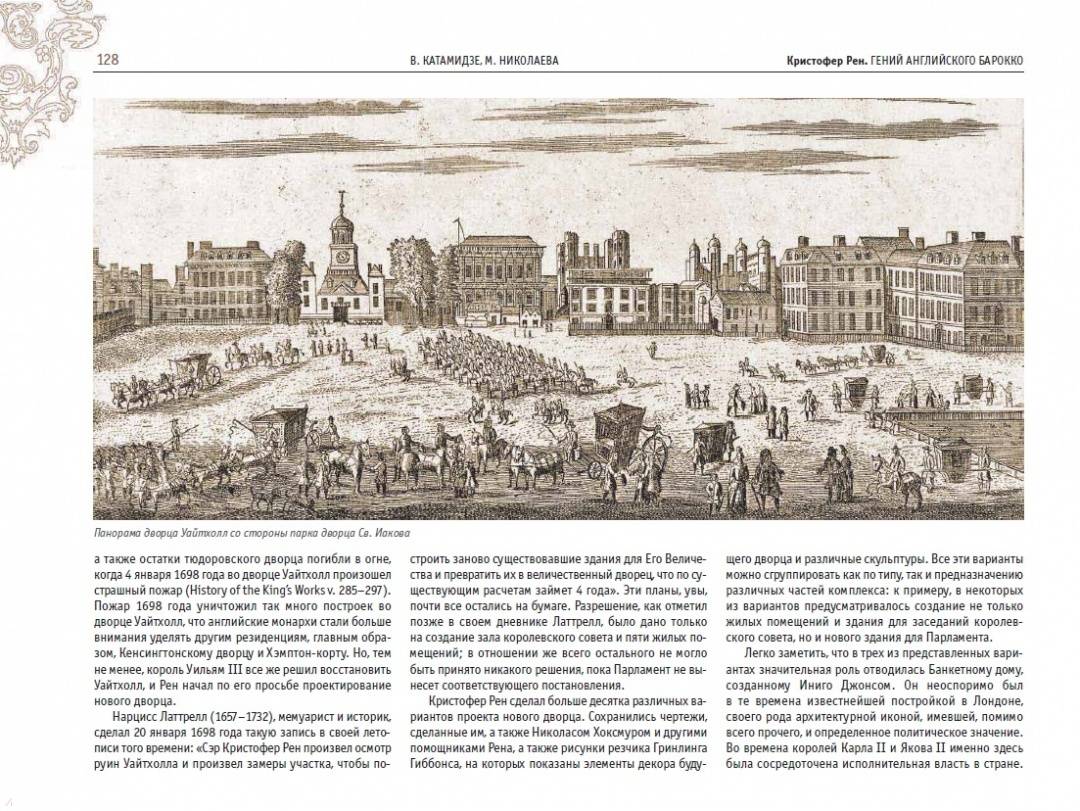 128

В. КАТАМИДЗЕ, М. НИКОЛАЕВА

Кристофер Рен. ГЕНИЙ АНГЛИЙСКОГО БАРОККО

Панорама дворца Уайтхолл со стороны парка дворца Св. Иакова

а также остатки тюдоровского дворца погибли в огне, когда 4 января 1698 года во дворце Уайтхолл произошел страшный пожар (History of the King's Works v. 285–297). Пожар 1698 года уничтожил так много построек во дворце Уайтхолл, что английские монархи стали больше внимания уделять другим резиденциям, главным образом, Кенсингтонскому дворцу и Хэмптон-корту. Но, тем не менее, король Уильям III все же решил восстановить Уайтхолл, и Рен начал по его просьбе проектирование нового дворца.

Нарцисс Латтрелл (1657–1732), мемуарист и историк, сделал 20 января 1698 года такую запись в своей летописи того времени: «Сэр Кристофер Рен произвел осмотр руин Уайтхолла и произвел замеры участка, чтобы построить заново существовавшие здания для Его Величества и превратить их в величественный дворец, что по существующим расчетам займет 4 года». Эти планы, увы, почти все остались на бумаге. Разрешение, как отметил позже в своем дневнике Латтрелл, было дано только на создание зала королевского совета и пяти жилых помещений; в отношении же всего остального не могло быть принято никакого решения, пока Парламент не вынесет соответствующего постановления.

Кристофер Рен сделал больше десятка различных вариантов проекта нового дворца. Сохранились чертежи, сделанные им, а также Николасом Хоксмуром и другими помощниками Рена, а также рисунки резчика Гринлинга Гиббонса, на которых показаны элементы декора будущего дворца и различные скульптуры. Все эти варианты можно сгруппировать как по типу, так и предназначению различных частей комплекса: к примеру, в некоторых из вариантов предусматривалось создание не только жилых помещений и здания для заседаний королевского совета, но и нового здания для Парламента.

Легко заметить, что в трех из представленных вариантах значительная роль отводилась Банкетному дому, созданному Иниго Джонсом. Он неоспоримо был в те времена известнейшей постройкой в Лондоне, своего рода архитектурной иконой, имевшей, помимо всего прочего, и определенное политическое значение. Во времена королей Карла II и Якова II именно здесь была сосредоточена исполнительная власть в стране.